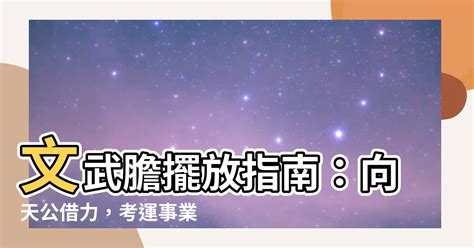 文武膽擺放指南：向天公借力，考運事業